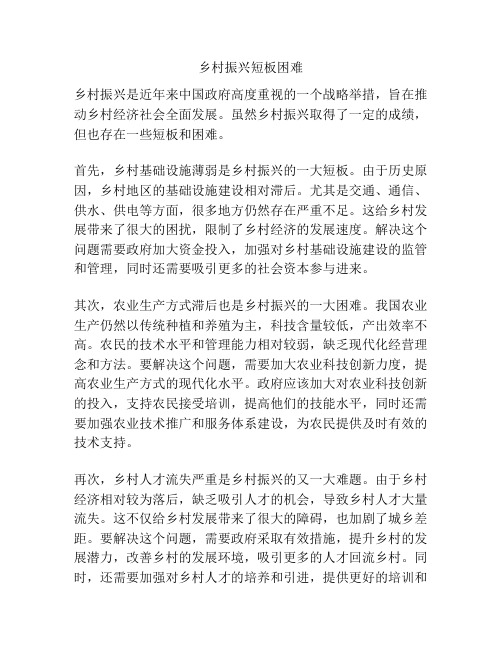 乡村振兴短板困难

乡村振兴是近年来中国政府高度重视的一个战略举措，旨在推动乡村经济社会全面发展。虽然乡村振兴取得了一定的成绩，但也存在一些短板和困难。

首先，乡村基础设施薄弱是乡村振兴的一大短板。由于历史原因，乡村地区的基础设施建设相对滞后。尤其是交通、通信、供水、供电等方面，很多地方仍然存在严重不足。这给乡村发展带来了很大的困扰，限制了乡村经济的发展速度。解决这个问题需要政府加大资金投入，加强对乡村基础设施建设的监管和管理，同时还需要吸引更多的社会资本参与进来。

其次，农业生产方式滞后也是乡村振兴的一大困难。我国农业生产仍然以传统种植和养殖为主，科技含量较低，产出效率不高。农民的技术水平和管理能力相对较弱，缺乏现代化经营理念和方法。要解决这个问题，需要加大农业科技创新力度，提高农业生产方式的现代化水平。政府应该加大对农业科技创新的投入，支持农民接受培训，提高他们的技能水平，同时还需要加强农业技术推广和服务体系建设，为农民提供及时有效的技术支持。

再次，乡村人才流失严重是乡村振兴的又一大难题。由于乡村经济相对较为落后，缺乏吸引人才的机会，导致乡村人才大量流失。这不仅给乡村发展带来了很大的障碍，也加剧了城乡差距。要解决这个问题，需要政府采取有效措施，提升乡村的发展潜力，改善乡村的发展环境，吸引更多的人才回流乡村。同时，还需要加强对乡村人才的培养和引进，提供更好的培训和